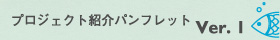 プロジェクト紹介パンフレット Ver. I